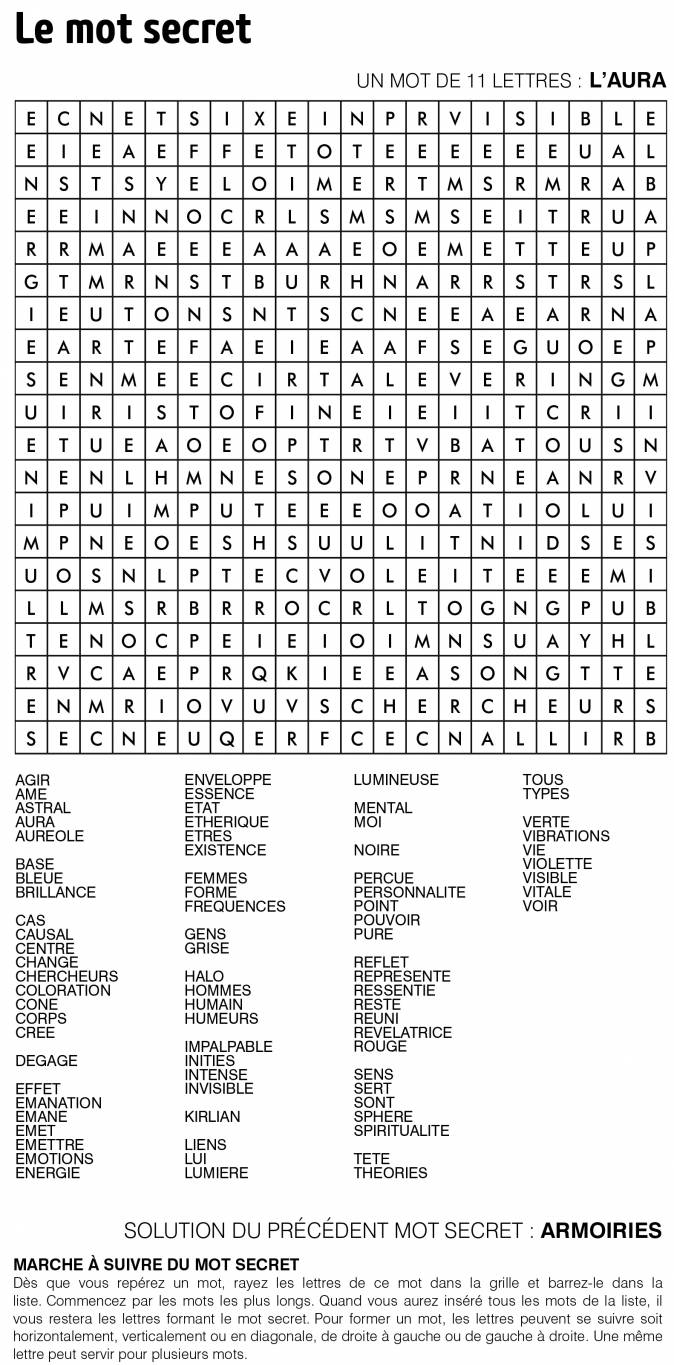 Le mot secret

UN MOT DE 11 LETTRES : L'AURA

| E | C | N | E | T | S | I | X | E | I | N | P | R | V | I | S | I | B | L | E |
|---|---|---|---|---|---|---|---|---|---|---|---|---|---|---|---|---|---|---|---|
| E | I | E | A | E | F | F | E | T | O | T | E | E | E | E | E | E | U | A | L |
| N | S | T | S | Y | E | L | O | I | M | E | R | T | M | S | R | M | R | A | B |
| E | E | I | N | N | O | C | R | L | S | M | S | M | S | E | I | T | R | U | A |
| R | R | M | A | E | E | E | A | A | A | E | O | E | M | E | T | T | E | U | P |
| G | T | M | R | N | S | T | B | U | R | H | N | A | R | R | S | T | R | S | L |
| I | E | U | T | O | N | S | N | T | S | C | N | E | E | A | E | A | R | N | A |
| E | A | R | T | E | F | A | E | I | E | A | A | F | S | E | G | U | O | E | P |
| S | E | N | M | E | E | C | I | R | T | A | L | E | V | E | R | I | N | G | M |
| U | I | R | I | S | T | O | F | I | N | E | I | E | I | I | T | C | R | I | I |
| E | T | U | E | A | O | E | O | P | T | R | T | V | B | A | T | O | U | S | N |
| N | E | N | L | H | M | N | E | S | O | N | E | P | R | N | E | A | N | R | V |
| I | P | U | I | M | P | U | T | E | E | E | O | O | A | T | I | O | L | U | I |
| M | P | N | E | O | E | S | H | S | U | U | L | I | T | N | I | D | S | E | S |
| U | O | S | N | L | P | T | E | C | V | O | L | E | I | T | E | E | E | M | I |
| L | L | M | S | R | B | R | R | O | C | R | L | T | O | G | N | G | P | U | B |
| T | E | N | O | C | P | E | I | E | I | O | I | M | N | S | U | A | Y | H | L |
| R | V | C | A | E | P | R | Q | K | I | E | E | A | S | O | N | G | T | T | E |
| E | N | M | R | I | O | V | U | V | S | C | H | E | R | C | H | E | U | R | S |
| S | E | C | N | E | U | Q | E | R | F | C | E | C | N | A | L | L | I | R | B |

AGIR
AME
ASTRAL
AURA
AUREOLE

BASE
BLEUE
BRILLANCE

CAS
CAUSAL
CENTRE
CHANGE
CHERCHEURS
COLORATION
CONE
CORPS
CREE

DEGAGE

EFFET
EMANATION
EMANE
EMET
EMETTRE
EMOTIONS
ENERGIE

ENVELOPPE
ESSENCE
ETAT
ETHERIQUE
ETRES
EXISTENCE

FEMMES
FORME
FREQUENCES

GENS
GRISE

HALO
HOMMES
HUMAIN
HUMEURS

IMPALPABLE
INITIES
INTENSE
INVISIBLE

KIRLIAN

LIENS
LUI
LUMIERE

LUMINEUSE

MENTAL
MOI

NOIRE

PERCUE
PERSONNALITE
POINT
POUVOIR
PURE

REFLET
REPRESENTE
RESSENTIE
RESTE
REUNI
REVELATRICE
ROUGE

SENS
SERT
SONT
SPHERE
SPIRITUALITE

TETE
THEORIES

TOUS
TYPES

VERTE
VIBRATIONS
VIE
VIOLETTE
VISIBLE
VITALE
VOIR

SOLUTION DU PRÉCÉDENT MOT SECRET : ARMOIRIES

MARCHE À SUIVRE DU MOT SECRET
Dès que vous repérez un mot, rayez les lettres de ce mot dans la grille et barrez-le dans la liste. Commencez par les mots les plus longs. Quand vous aurez inséré tous les mots de la liste, il vous restera les lettres formant le mot secret. Pour former un mot, les lettres peuvent se suivre soit horizontalement, verticalement ou en diagonale, de droite à gauche ou de gauche à droite. Une même lettre peut servir pour plusieurs mots.